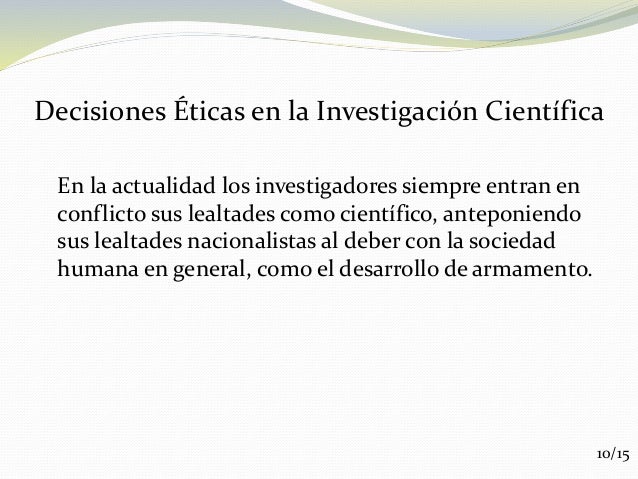 Decisiones Éticas en la Investigación Científica

En la actualidad los investigadores siempre entran en conflicto sus lealtades como científico, anteponiendo sus lealtades nacionalistas al deber con la sociedad humana en general, como el desarrollo de armamento.

10/15